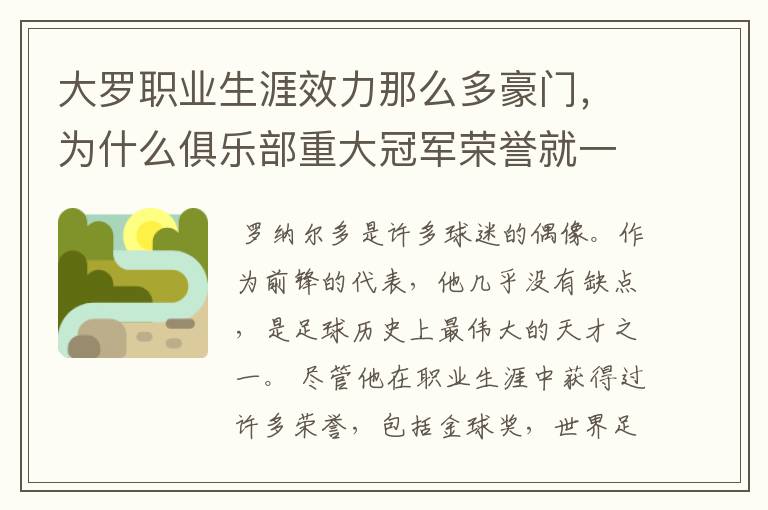 大罗职业生涯效力那么多豪门，为什么俱乐部重大冠军荣誉就一

罗纳尔多是许多球迷的偶像。作为前锋的代表，他几乎没有缺点，是足球历史上最伟大的天才之一。尽管他在职业生涯中获得过许多荣誉，包括金球奖，世界足